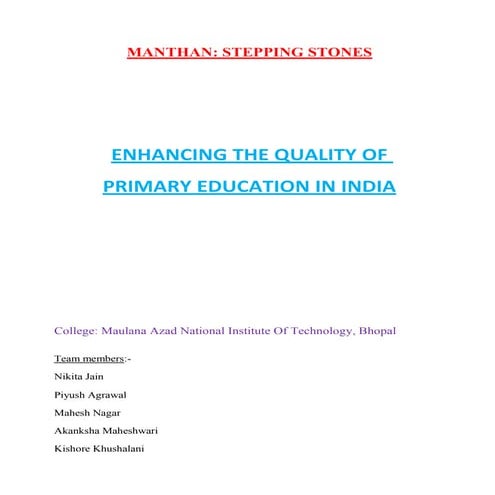 MANTHAN: STEPPING STONES

ENHANCING THE QUALITY OF PRIMARY EDUCATION IN INDIA

College: Maulana Azad National Institute Of Technology, Bhopal

Team members:-

Nikita Jain

Piyush Agrawal

Mahesh Nagar

Akanksha Maheshwari

Kishore Khushalani